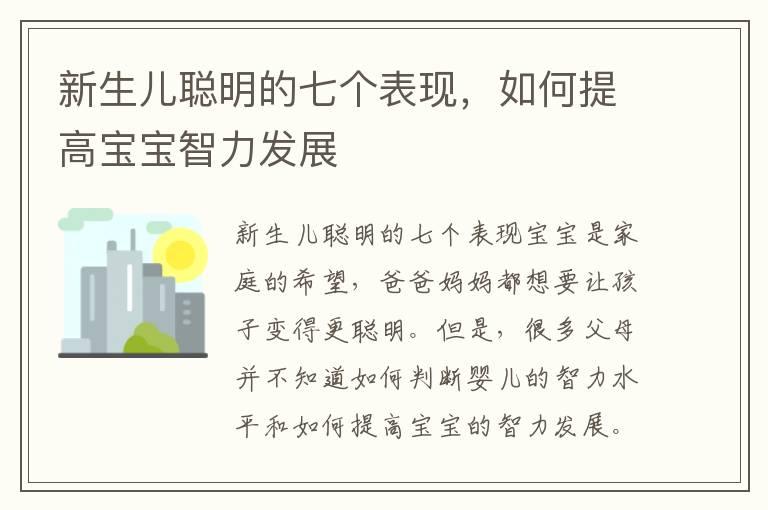 新生儿聪明的七个表现，如何提高宝宝智力发展

新生儿聪明的七个表现宝宝是家庭的希望，爸爸妈妈都想要让孩子变得更聪明。但是，很多父母并不知道如何判断婴儿的智力水平和如何提高宝宝的智力发展。